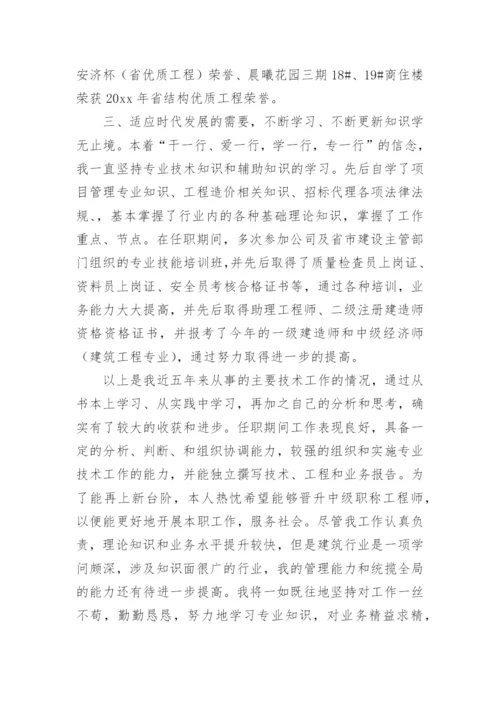 安济杯（省优质工程）荣誉、晨曦花园三期 18#、19#商住楼荣获 20xx 年省结构优质工程荣誉。

三、适应时代发展的需要，不断学习、不断更新知识学无止境。本着“干一行、爱一行，学一行，专一行”的信念，我一直坚持专业技术知识和辅助知识的学习。先后自学了项目管理专业知识、工程造价相关知识、招标代理各项法律法规、，基本掌握了行业内的各种基础理论知识，掌握了工作重点、节点。在任职期间，多次参加公司及省市建设主管部门组织的专业技能培训班，并先后取得了质量检查员上岗证、资料员上岗证、安全员考核合格证书等，通过各种培训，业务能力大大提高，并先后取得助理工程师、二级注册建造师资格资格证书，并报考了今年的一级建造师和中级经济师（建筑工程专业），通过努力取得进一步的提高。

以上是我近五年来从事的主要技术工作的情况，通过从书本上学习、从实践中学习，再加之自己的分析和思考，确实有了较大的收获和进步。任职期间工作表现良好，具备一定的分析、判断、和组织协调能力，较强的组织和实施专业技术工作的能力，并能独立撰写技术、工程和业务报告。为了能再上新台阶，本人热忱希望能够晋升中级职称工程师，以便能更好地开展本职工作，服务社会。尽管我工作认真负责，理论知识和业务水平提升较快，但是建筑行业是一项学问颇深，涉及知识面很广的行业，我的管理能力和统揽全局的能力还有待进一步提高。我将一如既往地坚持对工作一丝不苟，勤勤恳恳，努力地学习专业知识，对业务精益求精，